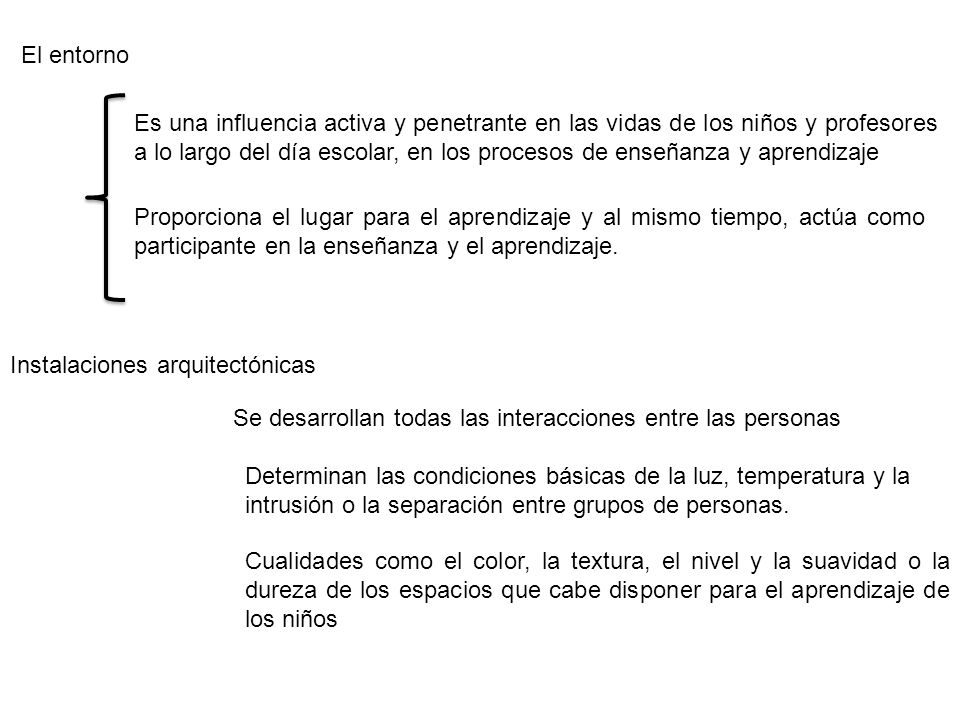 El entorno

Es una influencia activa y penetrante en las vidas de los niños y profesores a lo largo del día escolar, en los procesos de enseñanza y aprendizaje

Proporciona el lugar para el aprendizaje y al mismo tiempo, actúa como participante en la enseñanza y el aprendizaje.

Instalaciones arquitectónicas

Se desarrollan todas las interacciones entre las personas

Determinan las condiciones básicas de la luz, temperatura y la intrusión o la separación entre grupos de personas.

Cualidades como el color, la textura, el nivel y la suavidad o la dureza de los espacios que cabe disponer para el aprendizaje de los niños